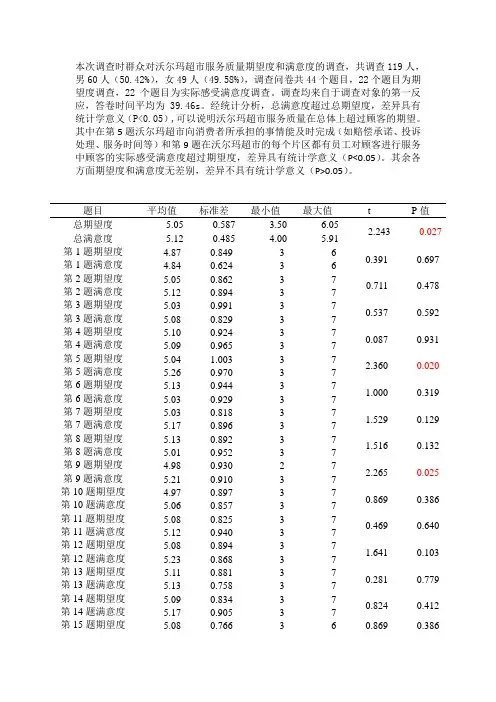 本次调查时群众对沃尔玛超市服务质量期望度和满意度的调查，共调查 119 人，男 60 人（50.42%），女 49 人（49.58%），调查问卷共 44 个题目，22 个题目为期望度调查，22 个题目为实际感受满意度调查。调查均来自于调查对象的第一反应，答卷时间平均为 39.46s。经统计分析，总满意度超过总期望度，差异具有统计学意义（P<0.05），可以说明沃尔玛超市服务质量在总体上超过顾客的期望。其中在第 5 题沃尔玛超市向消费者所承担的事情能及时完成（如赔偿承诺、投诉处理、服务时间等）和第 9 题在沃尔玛超市的每个片区都有员工对顾客进行服务中顾客的实际感受满意度超过期望度，差异具有统计学意义（P<0.05）。其余各方面期望度和满意度无差别，差异不具有统计学意义（P>0.05）。

| 题目 | 平均值 | 标准差 | 最小值 | 最大值 | t | P 值 |
|---|---|---|---|---|---|---|
| 总期望度 | 5.05 | 0.587 | 3.50 | 6.05 | 2.243 | 0.027 |
| 总满意度 | 5.12 | 0.485 | 4.00 | 5.91 | | |
| 第 1 题期望度 | 4.87 | 0.849 | 3 | 6 | 0.391 | 0.697 |
| 第 1 题满意度 | 4.84 | 0.624 | 3 | 6 | | |
| 第 2 题期望度 | 5.05 | 0.862 | 3 | 7 | 0.711 | 0.478 |
| 第 2 题满意度 | 5.12 | 0.894 | 3 | 7 | | |
| 第 3 题期望度 | 5.03 | 0.991 | 3 | 7 | 0.537 | 0.592 |
| 第 3 题满意度 | 5.08 | 0.829 | 3 | 7 | | |
| 第 4 题期望度 | 5.10 | 0.924 | 3 | 7 | 0.087 | 0.931 |
| 第 4 题满意度 | 5.09 | 0.965 | 3 | 7 | | |
| 第 5 题期望度 | 5.04 | 1.003 | 3 | 7 | 2.360 | 0.020 |
| 第 5 题满意度 | 5.26 | 0.970 | 3 | 7 | | |
| 第 6 题期望度 | 5.13 | 0.944 | 3 | 7 | 1.000 | 0.319 |
| 第 6 题满意度 | 5.03 | 0.929 | 3 | 7 | | |
| 第 7 题期望度 | 5.03 | 0.818 | 3 | 7 | 1.529 | 0.129 |
| 第 7 题满意度 | 5.17 | 0.896 | 3 | 7 | | |
| 第 8 题期望度 | 5.13 | 0.892 | 3 | 7 | 1.516 | 0.132 |
| 第 8 题满意度 | 5.01 | 0.952 | 3 | 7 | | |
| 第 9 题期望度 | 4.98 | 0.930 | 2 | 7 | 2.265 | 0.025 |
| 第 9 题满意度 | 5.21 | 0.910 | 3 | 7 | | |
| 第 10 题期望度 | 4.97 | 0.897 | 3 | 7 | 0.869 | 0.386 |
| 第 10 题满意度 | 5.06 | 0.857 | 3 | 7 | | |
| 第 11 题期望度 | 5.08 | 0.825 | 3 | 7 | 0.469 | 0.640 |
| 第 11 题满意度 | 5.12 | 0.940 | 3 | 7 | | |
| 第 12 题期望度 | 5.08 | 0.894 | 3 | 7 | 1.641 | 0.103 |
| 第 12 题满意度 | 5.23 | 0.868 | 3 | 7 | | |
| 第 13 题期望度 | 5.11 | 0.881 | 3 | 7 | 0.281 | 0.779 |
| 第 13 题满意度 | 5.13 | 0.758 | 3 | 7 | | |
| 第 14 题期望度 | 5.09 | 0.834 | 3 | 7 | 0.824 | 0.412 |
| 第 14 题满意度 | 5.17 | 0.905 | 3 | 7 | | |
| 第 15 题期望度 | 5.08 | 0.766 | 3 | 6 | 0.869 | 0.386 |